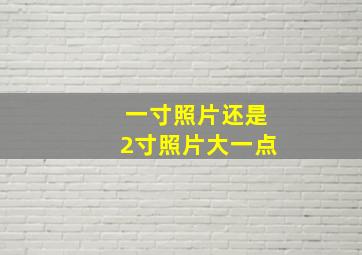 一寸照片还是
2寸照片大一点